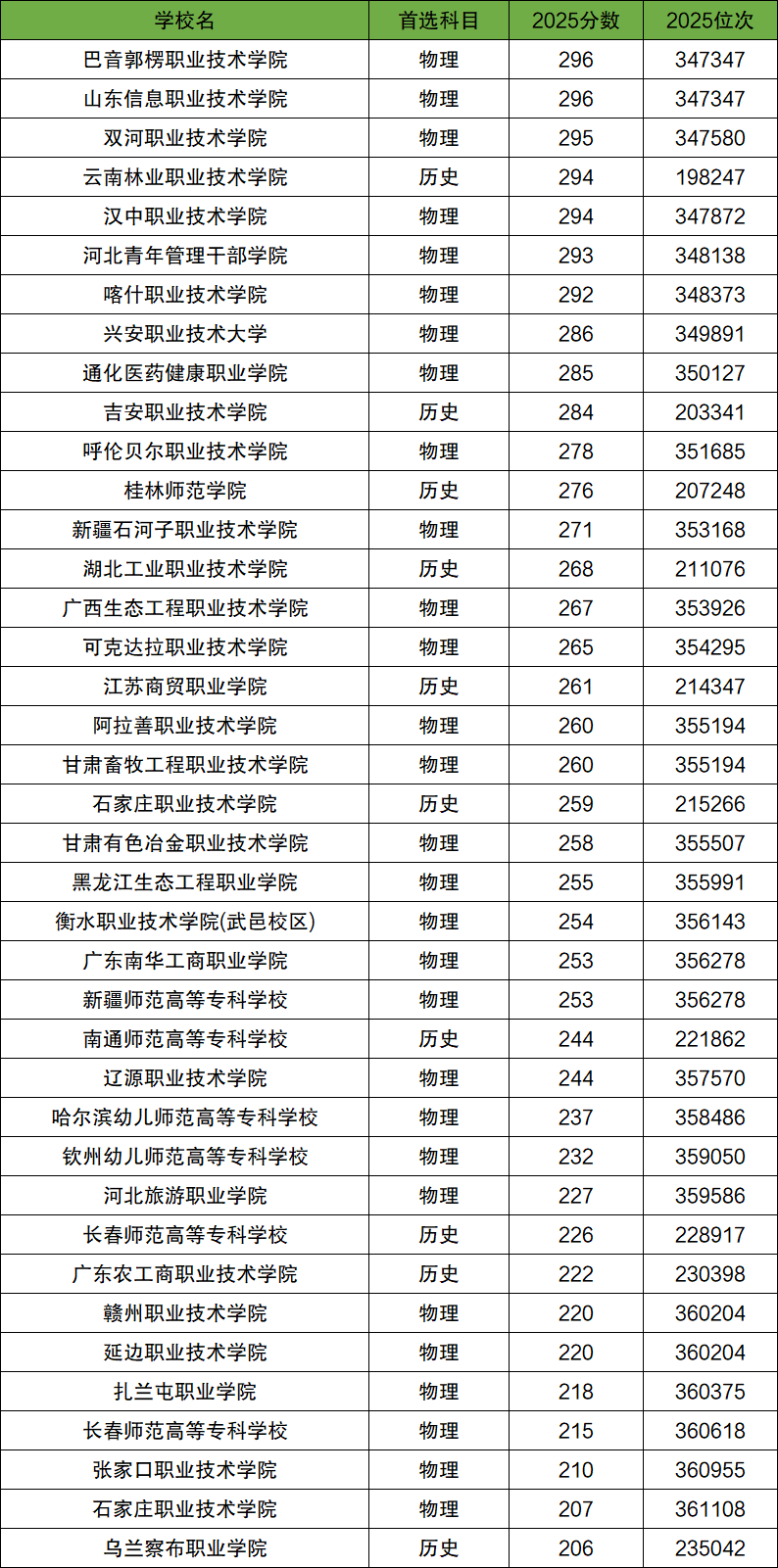 | 学校名 | 首选科目 | 2025分数 | 2025位次 |
|---|---|---|---|
| 巴音郭楞职业技术学院 | 物理 | 296 | 347347 |
| 山东信息职业技术学院 | 物理 | 296 | 347347 |
| 双河职业技术学院 | 物理 | 295 | 347580 |
| 云南林业职业技术学院 | 历史 | 294 | 198247 |
| 汉中职业技术学院 | 物理 | 294 | 347872 |
| 河北青年管理干部学院 | 物理 | 293 | 348138 |
| 喀什职业技术学院 | 物理 | 292 | 348373 |
| 兴安职业技术大学 | 物理 | 286 | 349891 |
| 通化医药健康职业学院 | 物理 | 285 | 350127 |
| 吉安职业技术学院 | 历史 | 284 | 203341 |
| 呼伦贝尔职业技术学院 | 物理 | 278 | 351685 |
| 桂林师范学院 | 历史 | 276 | 207248 |
| 新疆石河子职业技术学院 | 物理 | 271 | 353168 |
| 湖北工业职业技术学院 | 历史 | 268 | 211076 |
| 广西生态工程职业技术学院 | 物理 | 267 | 353926 |
| 可克达拉职业技术学院 | 物理 | 265 | 354295 |
| 江苏商贸职业学院 | 历史 | 261 | 214347 |
| 阿拉善职业技术学院 | 物理 | 260 | 355194 |
| 甘肃畜牧工程职业技术学院 | 物理 | 260 | 355194 |
| 石家庄职业技术学院 | 历史 | 259 | 215266 |
| 甘肃有色冶金职业技术学院 | 物理 | 258 | 355507 |
| 黑龙江生态工程职业学院 | 物理 | 255 | 355991 |
| 衡水职业技术学院(武邑校区) | 物理 | 254 | 356143 |
| 广东南华工商职业学院 | 物理 | 253 | 356278 |
| 新疆师范高等专科学校 | 物理 | 253 | 356278 |
| 南通师范高等专科学校 | 历史 | 244 | 221862 |
| 辽源职业技术学院 | 物理 | 244 | 357570 |
| 哈尔滨幼儿师范高等专科学校 | 物理 | 237 | 358486 |
| 钦州幼儿师范高等专科学校 | 物理 | 232 | 359050 |
| 河北旅游职业学院 | 物理 | 227 | 359586 |
| 长春师范高等专科学校 | 历史 | 226 | 228917 |
| 广东农工商职业技术学院 | 历史 | 222 | 230398 |
| 赣州职业技术学院 | 物理 | 220 | 360204 |
| 延边职业技术学院 | 物理 | 220 | 360204 |
| 扎兰屯职业学院 | 物理 | 218 | 360375 |
| 长春师范高等专科学校 | 物理 | 215 | 360618 |
| 张家口职业技术学院 | 物理 | 210 | 360955 |
| 石家庄职业技术学院 | 物理 | 207 | 361108 |
| 乌兰察布职业学院 | 历史 | 206 | 235042 |